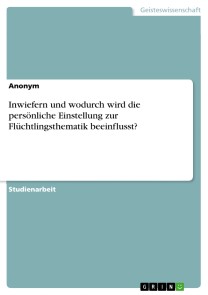 Geisteswissenschaft

Anonym

Inwiefern und wodurch wird die persönliche Einstellung zur Flüchtlingsthematik beeinflusst?

Studienarbeit

GRIN